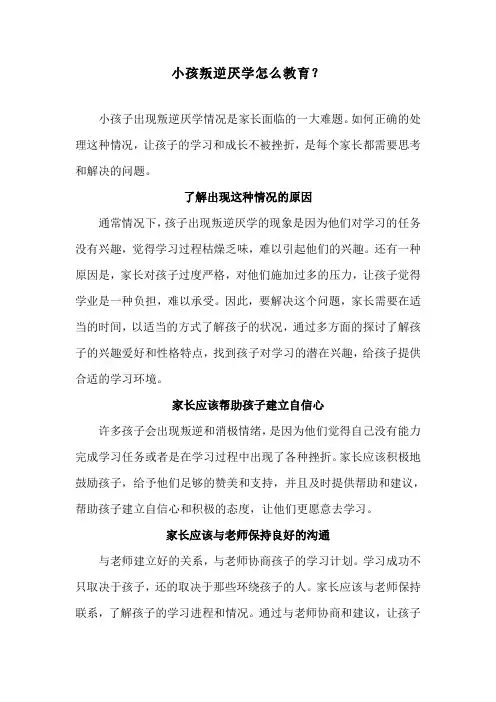 小孩叛逆厌学怎么教育？

小孩子出现叛逆厌学情况是家长面临的一大难题。如何正确的处理这种情况，让孩子的学习和成长不被挫折，是每个家长都需要思考和解决的问题。

了解出现这种情况的原因

通常情况下，孩子出现叛逆厌学的现象是因为他们对学习的任务没有兴趣，觉得学习过程枯燥乏味，难以引起他们的兴趣。还有一种原因是，家长对孩子过度严格，对他们施加过多的压力，让孩子觉得学业是一种负担，难以承受。因此，要解决这个问题，家长需要在适当的时间，以适当的方式了解孩子的状况，通过多方面的探讨了解孩子的兴趣爱好和性格特点，找到孩子对学习的潜在兴趣，给孩子提供合适的学习环境。

家长应该帮助孩子建立自信心

许多孩子会出现叛逆和消极情绪，是因为他们觉得自己没有能力完成学习任务或者是在学习过程中出现了各种挫折。家长应该积极地鼓励孩子，给予他们足够的赞美和支持，并且及时提供帮助和建议，帮助孩子建立自信心和积极的态度，让他们更愿意去学习。

家长应该与老师保持良好的沟通

与老师建立好的关系，与老师协商孩子的学习计划。学习成功不只取决于孩子，还的取决于那些环绕孩子的人。家长应该与老师保持联系，了解孩子的学习进程和情况。通过与老师协商和建议，让孩子